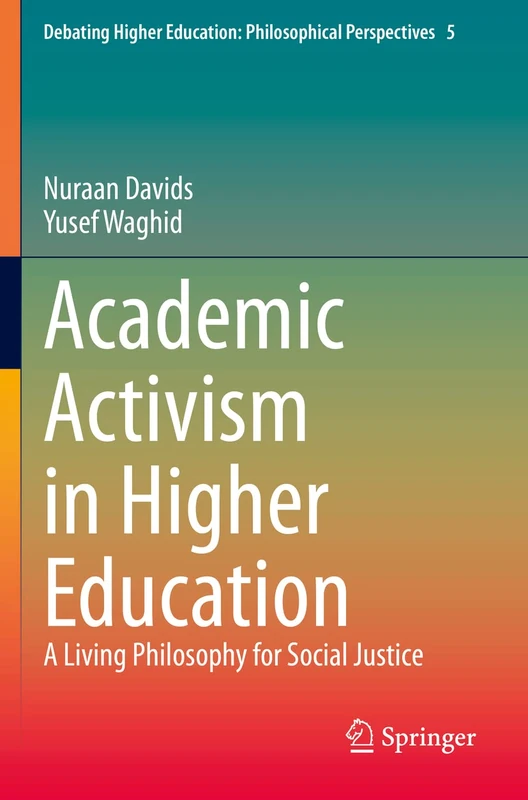 Debating Higher Education: Philosophical Perspectives 5

Nuraan Davids
Yusef Waghid

Academic Activism in Higher Education

A Living Philosophy for Social Justice

Springer